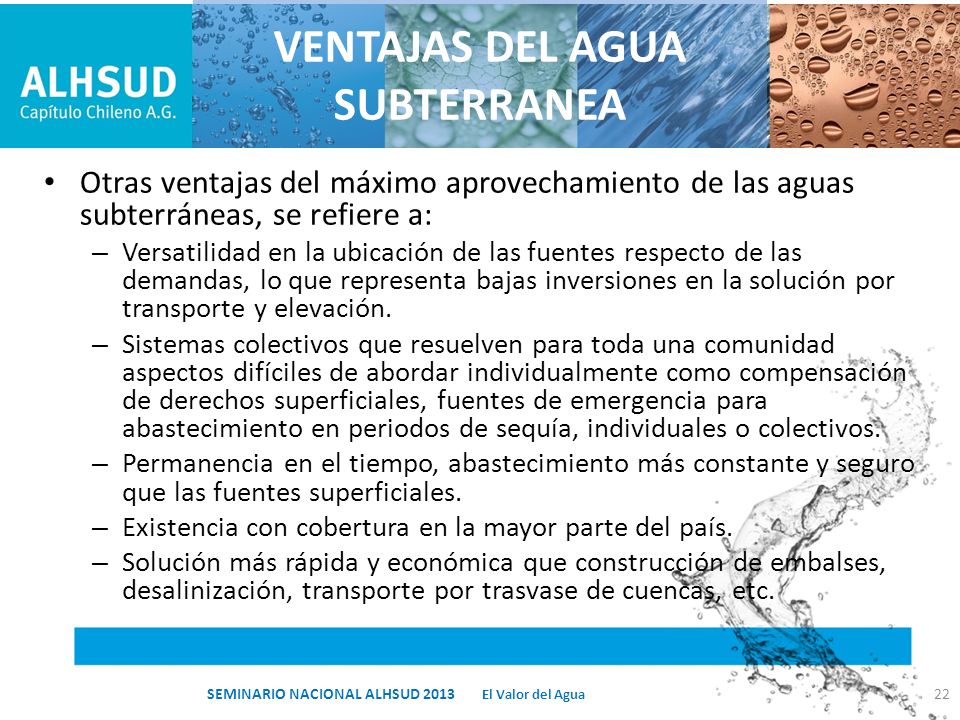 ALHSUD
Capítulo Chileno A.G.

VENTAJAS DEL AGUA SUBTERRANEA

• Otras ventajas del máximo aprovechamiento de las aguas subterráneas, se refiere a:
– Versatilidad en la ubicación de las fuentes respecto de las demandas, lo que representa bajas inversiones en la solución por transporte y elevación.
– Sistemas colectivos que resuelven para toda una comunidad aspectos difíciles de abordar individualmente como compensación de derechos superficiales, fuentes de emergencia para abastecimiento en periodos de sequía, individuales o colectivos.
– Permanencia en el tiempo, abastecimiento más constante y seguro que las fuentes superficiales.
– Existencia con cobertura en la mayor parte del país.
– Solución más rápida y económica que construcción de embalses, desalinización, transporte por trasvase de cuencas, etc.

SEMINARIO NACIONAL ALHSUD 2013 El Valor del Agua 22